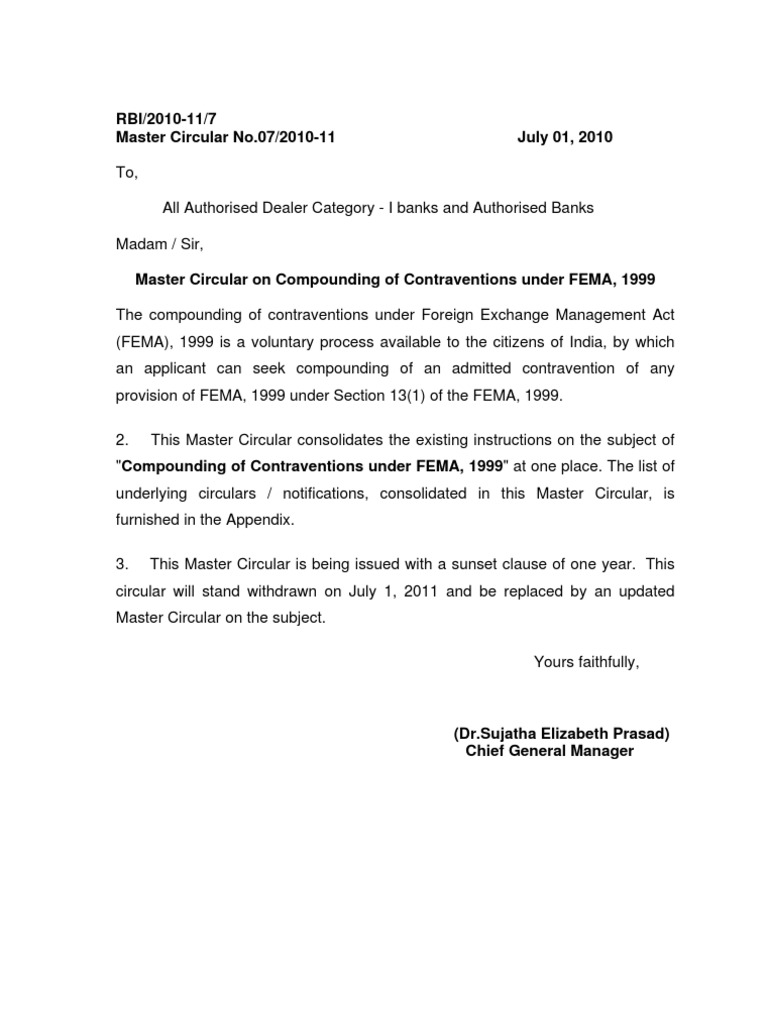 RBI/2010-11/7
Master Circular No.07/2010-11 July 01, 2010

To,

All Authorised Dealer Category - I banks and Authorised Banks

Madam / Sir,

Master Circular on Compounding of Contraventions under FEMA, 1999

The compounding of contraventions under Foreign Exchange Management Act (FEMA), 1999 is a voluntary process available to the citizens of India, by which an applicant can seek compounding of an admitted contravention of any provision of FEMA, 1999 under Section 13(1) of the FEMA, 1999.

2. This Master Circular consolidates the existing instructions on the subject of "Compounding of Contraventions under FEMA, 1999" at one place. The list of underlying circulars / notifications, consolidated in this Master Circular, is furnished in the Appendix.

3. This Master Circular is being issued with a sunset clause of one year. This circular will stand withdrawn on July 1, 2011 and be replaced by an updated Master Circular on the subject.

Yours faithfully,

(Dr.Sujatha Elizabeth Prasad)
Chief General Manager